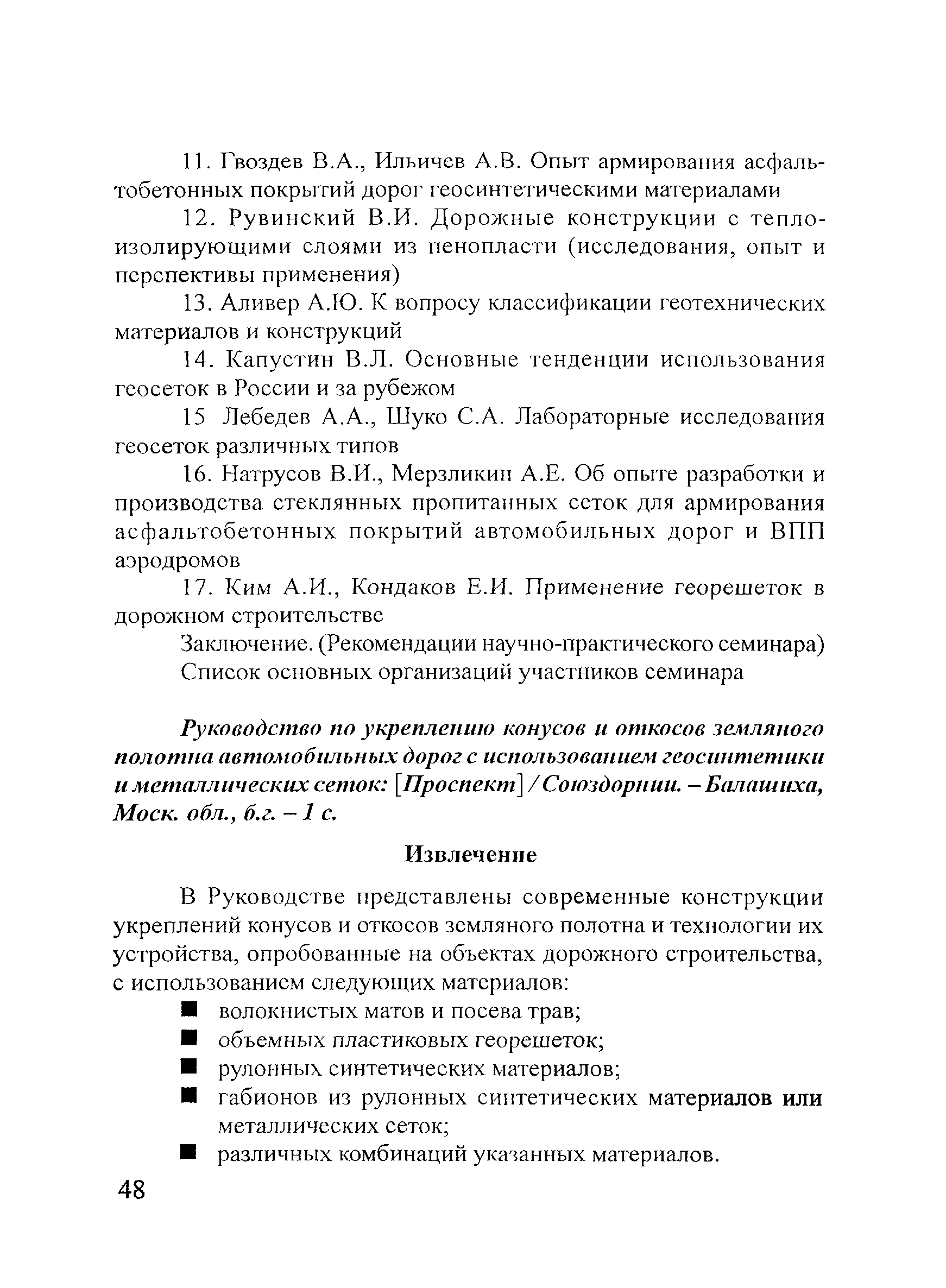 11. Гвоздев В.А., Ильичев А.В. Опыт армирования асфальтобетонных покрытий дорог геосинтетическими материалами

12. Рувинский В.И. Дорожные конструкции с теплоизолирующими слоями из пенопласти (исследования, опыт и перспективы применения)

13. Аливер А.Ю. К вопросу классификации геотехнических материалов и конструкций

14. Капустин В.Л. Основные тенденции использования геосеток в России и за рубежом

15 Лебедев А.А., Шуко С.А. Лабораторные исследования геосеток различных типов

16. Натрусов В.И., Мерзликин А.Е. Об опыте разработки и производства стеклянных пропитанных сеток для армирования асфальтобетонных покрытий автомобильных дорог и ВПП аэродромов

17. Ким А.И., Кондаков Е.И. Применение георешеток в дорожном строительстве

Заключение. (Рекомендации научно-практического семинара)

Список основных организаций участников семинара

Руководство по укреплению конусов и откосов земляного полотна автомобильных дорог с использованием геосинтетики и металлических сеток: [Проспект] / Союздорнии. – Балашиха, Моск. обл., б.г. – 1 с.

Извлечение

В Руководстве представлены современные конструкции укреплений конусов и откосов земляного полотна и технологии их устройства, опробованные на объектах дорожного строительства, с использованием следующих материалов:

■ волокнистых матов и посева трав;
■ объемных пластиковых георешеток;
■ рулонных синтетических материалов;
■ габионов из рулонных синтетических материалов или металлических сеток;
■ различных комбинаций указанных материалов.

48